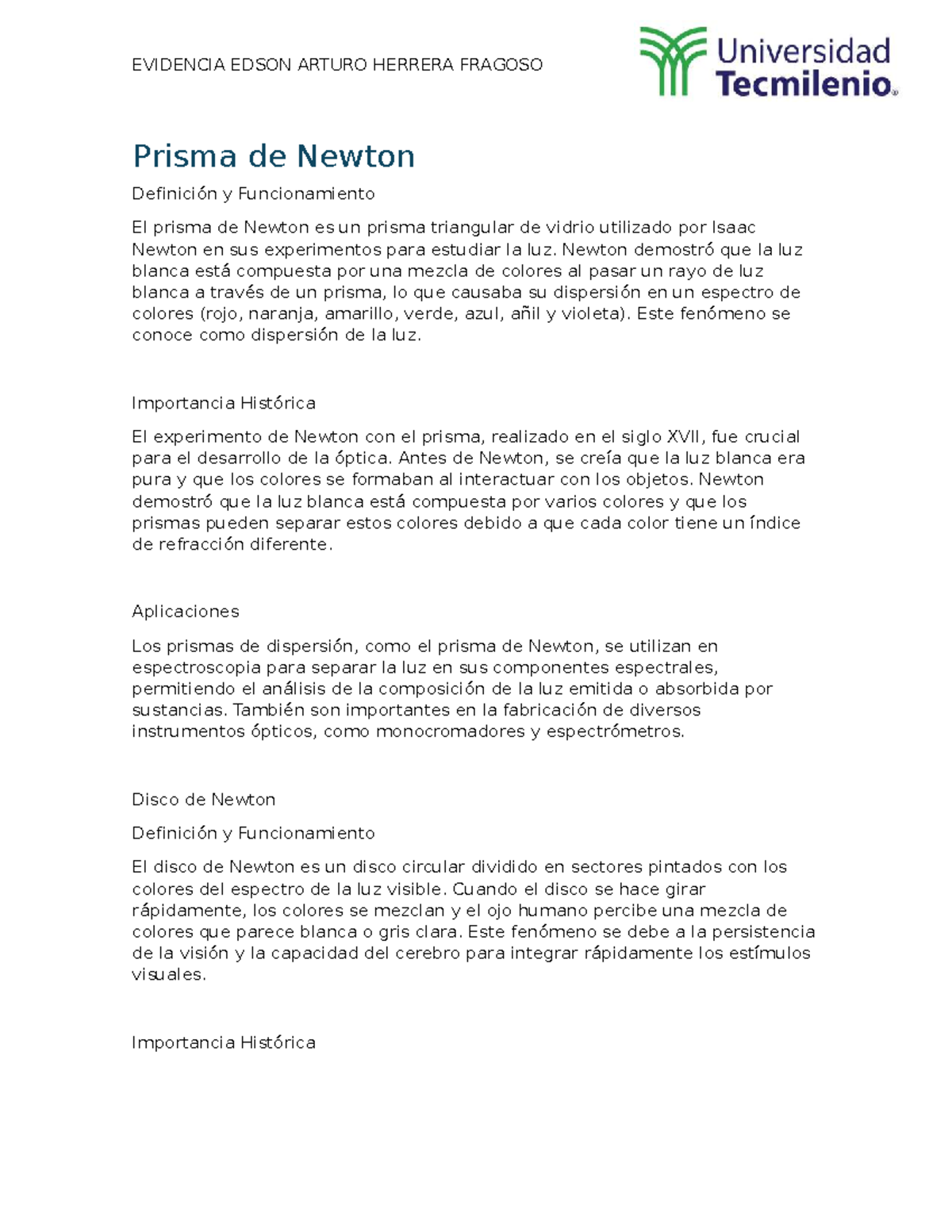 EVIDENCIA EDSON ARTURO HERRERA FRAGOSO

Universidad Tecmilenio®

Prisma de Newton

Definición y Funcionamiento

El prisma de Newton es un prisma triangular de vidrio utilizado por Isaac Newton en sus experimentos para estudiar la luz. Newton demostró que la luz blanca está compuesta por una mezcla de colores al pasar un rayo de luz blanca a través de un prisma, lo que causaba su dispersión en un espectro de colores (rojo, naranja, amarillo, verde, azul, añil y violeta). Este fenómeno se conoce como dispersión de la luz.

Importancia Histórica

El experimento de Newton con el prisma, realizado en el siglo XVII, fue crucial para el desarrollo de la óptica. Antes de Newton, se creía que la luz blanca era pura y que los colores se formaban al interactuar con los objetos. Newton demostró que la luz blanca está compuesta por varios colores y que los prismas pueden separar estos colores debido a que cada color tiene un índice de refracción diferente.

Aplicaciones

Los prismas de dispersión, como el prisma de Newton, se utilizan en espectroscopia para separar la luz en sus componentes espectrales, permitiendo el análisis de la composición de la luz emitida o absorbida por sustancias. También son importantes en la fabricación de diversos instrumentos ópticos, como monocromadores y espectrómetros.

Disco de Newton

Definición y Funcionamiento

El disco de Newton es un disco circular dividido en sectores pintados con los colores del espectro de la luz visible. Cuando el disco se hace girar rápidamente, los colores se mezclan y el ojo humano percibe una mezcla de colores que parece blanca o gris clara. Este fenómeno se debe a la persistencia de la visión y la capacidad del cerebro para integrar rápidamente los estímulos visuales.

Importancia Histórica